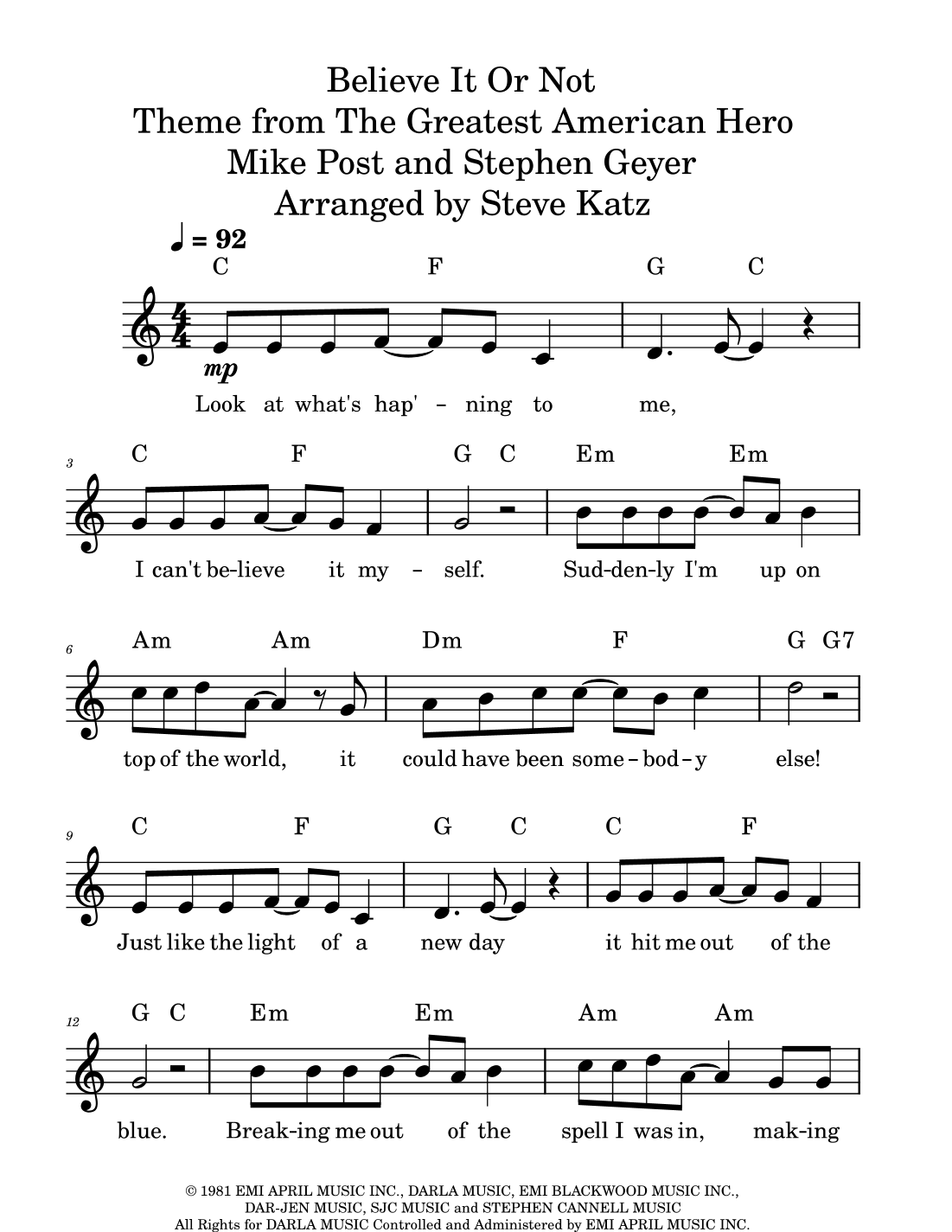 Believe It Or Not
Theme from The Greatest American Hero
Mike Post and Stephen Geyer
Arranged by Steve Katz

♩ = 92

C F G C

mp

Look at what's hap' - ning to me,

3

C F G C Em Em

I can't be-lieve it my - self. Sud-den-ly I'm up on

6

Am Am Dm F G G7

top of the world, it could have been some - bod - y else!

9

C F G C C F

Just like the light of a new day it hit me out of the

12

G C Em Em Am Am

blue. Break-ing me out of the spell I was in, mak-ing

© 1981 EMI APRIL MUSIC INC., DARLA MUSIC, EMI BLACKWOOD MUSIC INC., DAR-JEN MUSIC, SJC MUSIC and STEPHEN CANNELL MUSIC
All Rights for DARLA MUSIC Controlled and Administered by EMI APRIL MUSIC INC.